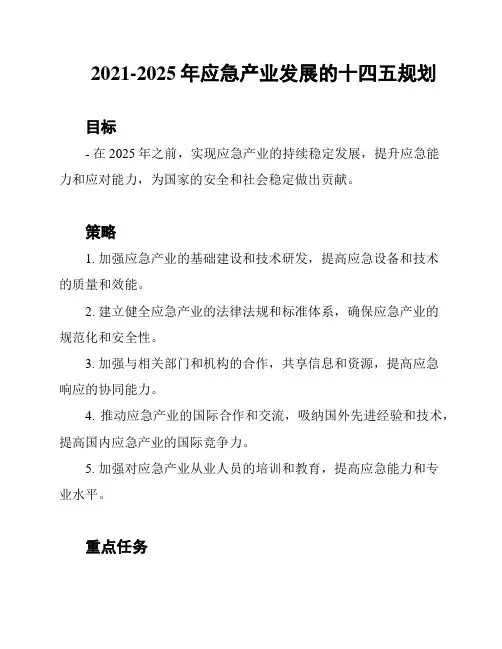 2021-2025 年应急产业发展的十四五规划

目标

- 在 2025 年之前，实现应急产业的持续稳定发展，提升应急能力和应对能力，为国家的安全和社会稳定做出贡献。

策略

1. 加强应急产业的基础建设和技术研发，提高应急设备和技术的质量和效能。

2. 建立健全应急产业的法律法规和标准体系，确保应急产业的规范化和安全性。

3. 加强与相关部门和机构的合作，共享信息和资源，提高应急响应的协同能力。

4. 推动应急产业的国际合作和交流，吸纳国外先进经验和技术，提高国内应急产业的国际竞争力。

5. 加强对应急产业从业人员的培训和教育，提高应急能力和专业水平。

重点任务